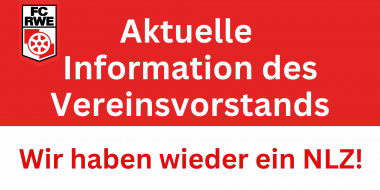 FC RWE

Aktuelle Information des Vereinsvorstands

Wir haben wieder ein NLZ!